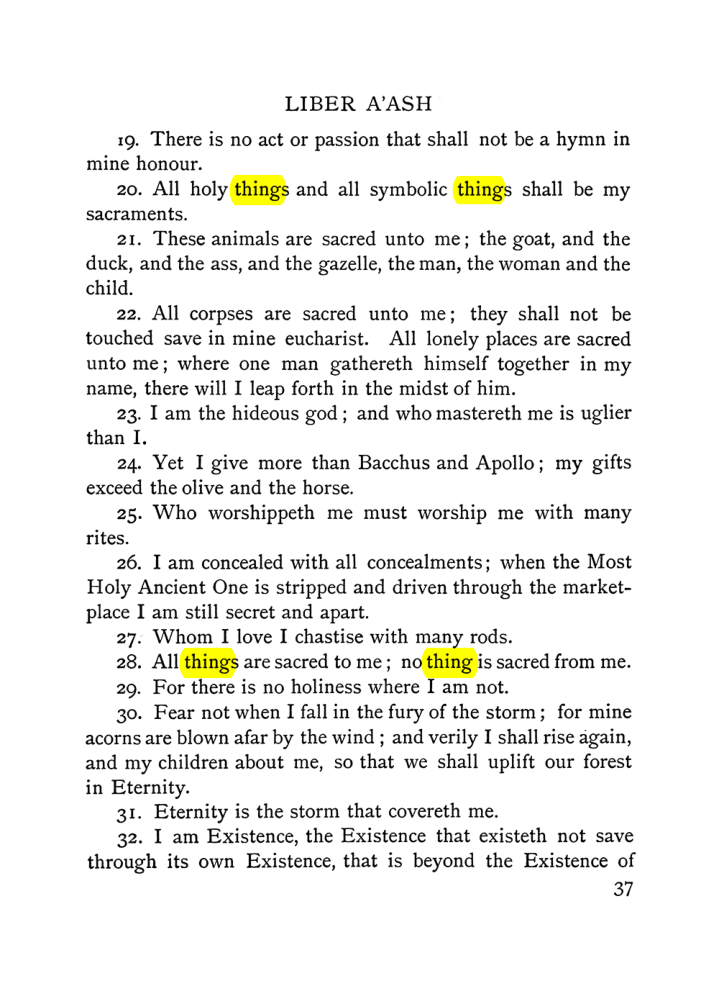 LIBER A'ASH

19. There is no act or passion that shall not be a hymn in mine honour.

20. All holy things and all symbolic things shall be my sacraments.

21. These animals are sacred unto me; the goat, and the duck, and the ass, and the gazelle, the man, the woman and the child.

22. All corpses are sacred unto me; they shall not be touched save in mine eucharist. All lonely places are sacred unto me; where one man gathereth himself together in my name, there will I leap forth in the midst of him.

23. I am the hideous god; and who mastereth me is uglier than I.

24. Yet I give more than Bacchus and Apollo; my gifts exceed the olive and the horse.

25. Who worshippeth me must worship me with many rites.

26. I am concealed with all concealments; when the Most Holy Ancient One is stripped and driven through the marketplace I am still secret and apart.

27. Whom I love I chastise with many rods.

28. All things are sacred to me; no thing is sacred from me.

29. For there is no holiness where I am not.

30. Fear not when I fall in the fury of the storm; for mine acorns are blown afar by the wind; and verily I shall rise again, and my children about me, so that we shall uplift our forest in Eternity.

31. Eternity is the storm that covereth me.

32. I am Existence, the Existence that existeth not save through its own Existence, that is beyond the Existence of

37